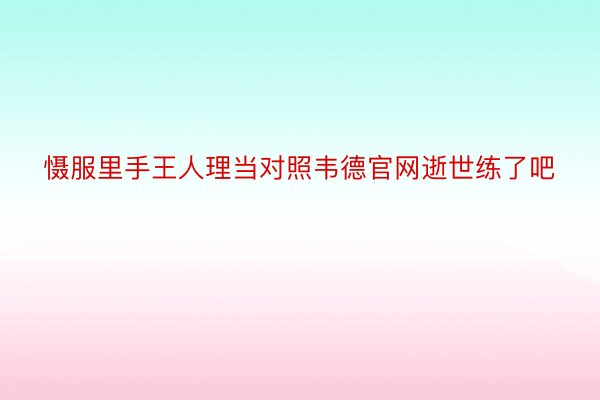 慑服里手王人理当对照韦德官网逝世练了吧